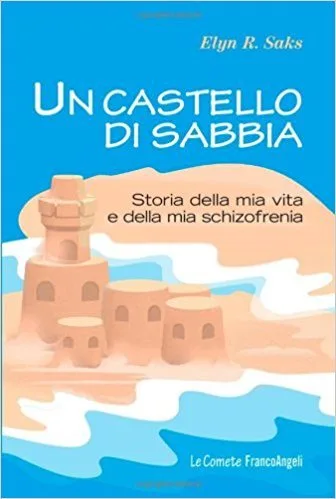 Elyn R. Saks

UN CASTELLO DI SABBIA

Storia della mia vita e della mia schizofrenia

Le Comete FrancoAngeli